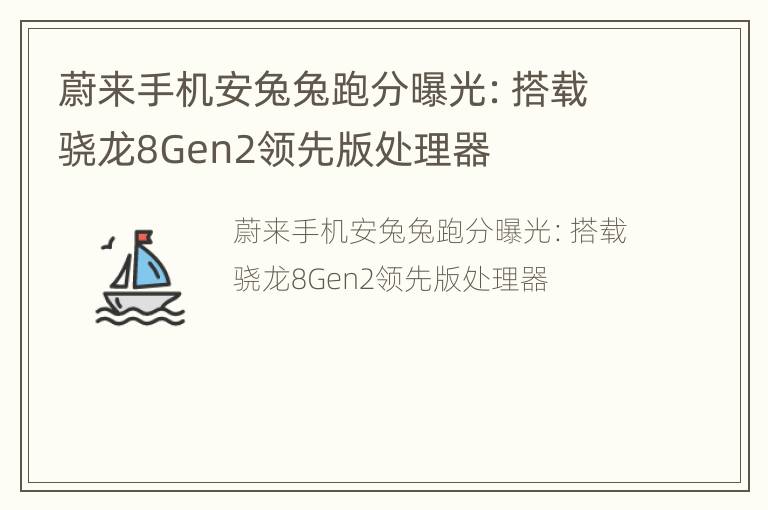 蔚来手机安兔兔跑分曝光: 搭载骁龙8Gen2领先版处理器

蔚来手机安兔兔跑分曝光: 搭载骁龙8Gen2领先版处理器